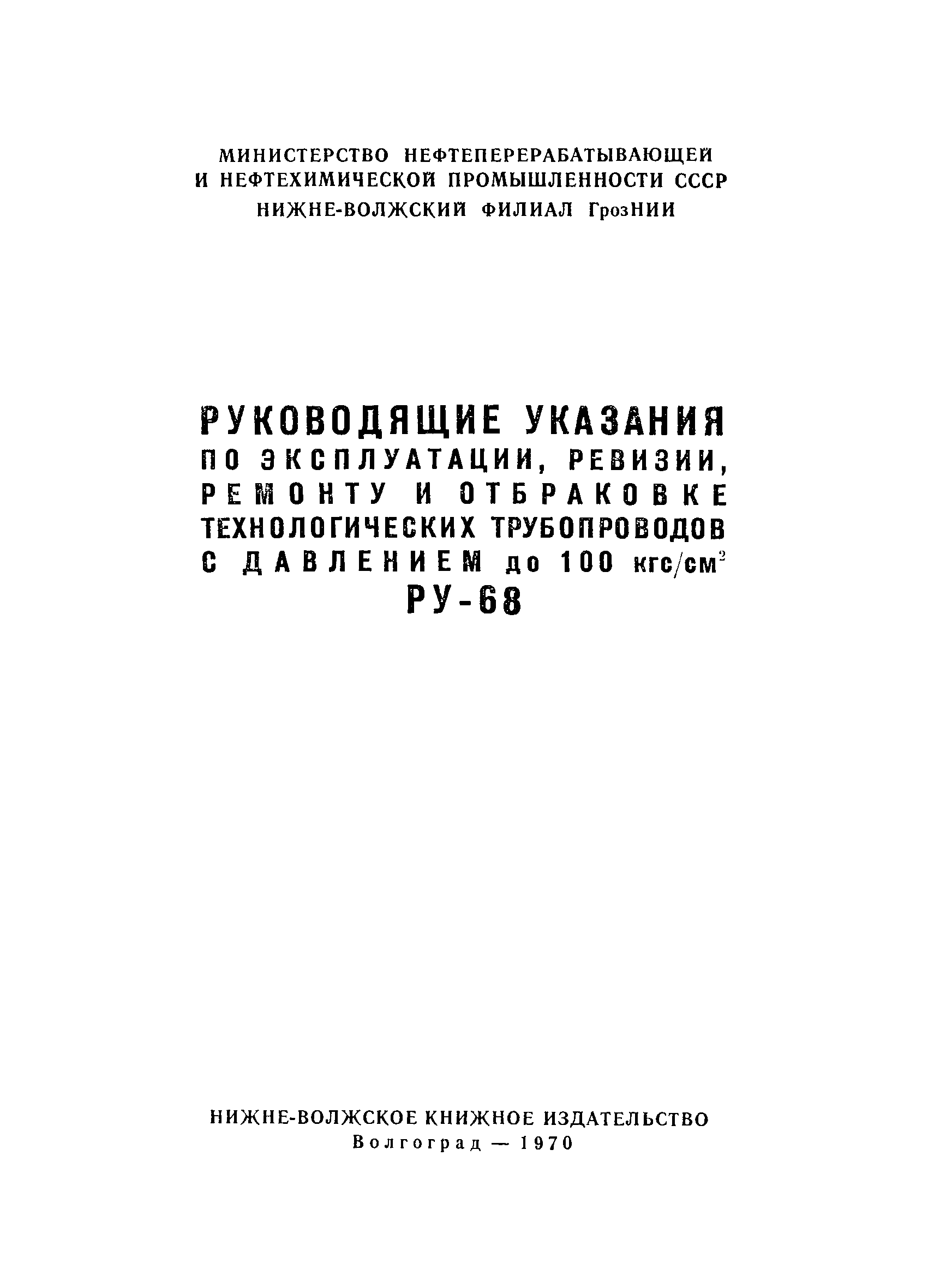 МИНИСТЕРСТВО НЕФТЕПЕРЕРАБАТЫВАЮЩЕЙ И НЕФТЕХИМИЧЕСКОЙ ПРОМЫШЛЕННОСТИ СССР
НИЖНЕ-ВОЛЖСКИЙ ФИЛИАЛ ГрозНИИ

РУКОВОДЯЩИЕ УКАЗАНИЯ
ПО ЭКСПЛУАТАЦИИ, РЕВИЗИИ, РЕМОНТУ И ОТБРАКОВКЕ ТЕХНОЛОГИЧЕСКИХ ТРУБОПРОВОДОВ С ДАВЛЕНИЕМ до 100 кгс/см$^2$
РУ-68

НИЖНЕ-ВОЛЖСКОЕ КНИЖНОЕ ИЗДАТЕЛЬСТВО
Волгоград — 1970